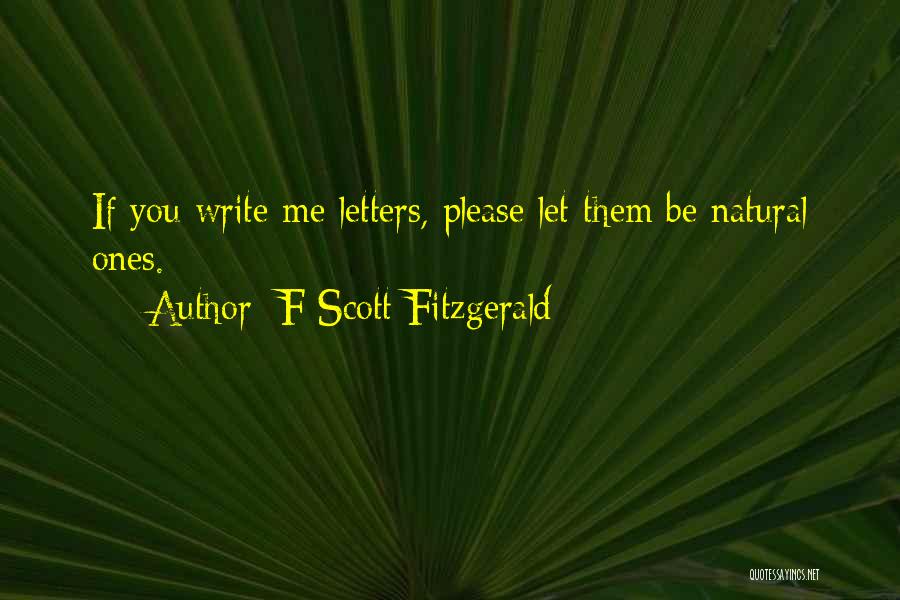 If you write me letters, please let them be natural ones.
Author: F Scott Fitzgerald

QUOTESSAYINGS.NET